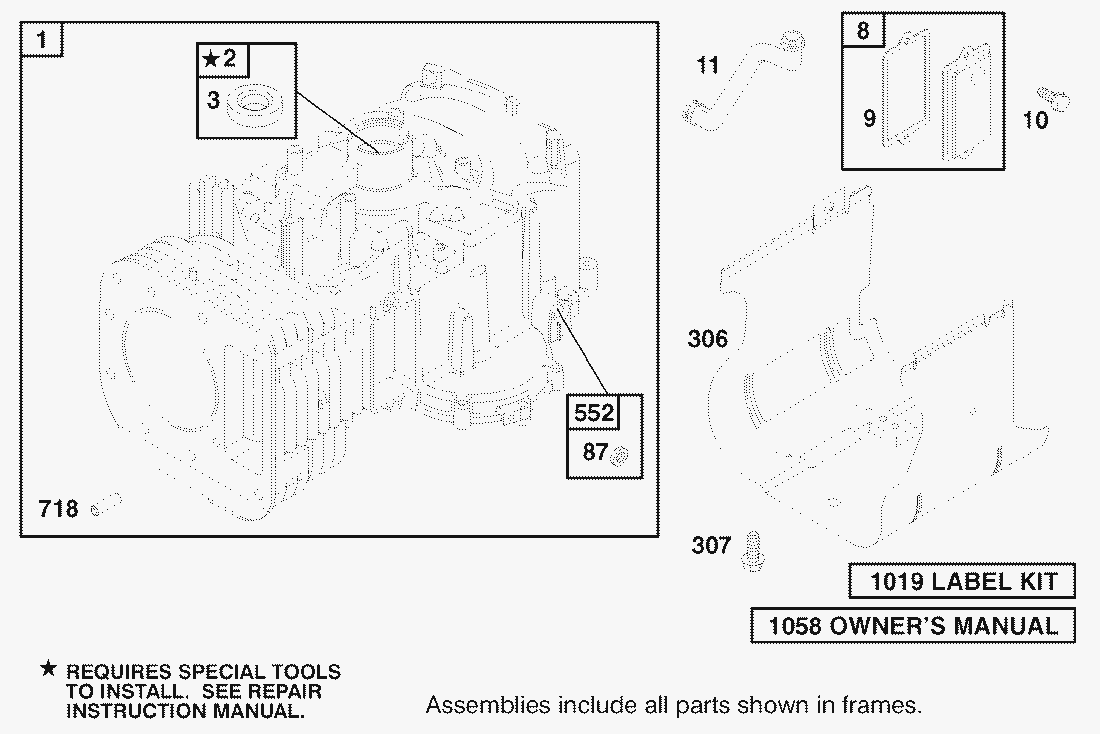 1

★2

3

552

87

718

11

8

9

10

306

307

1019 LABEL KIT

1058 OWNER'S MANUAL

★ REQUIRES SPECIAL TOOLS TO INSTALL. SEE REPAIR INSTRUCTION MANUAL.

Assemblies include all parts shown in frames.